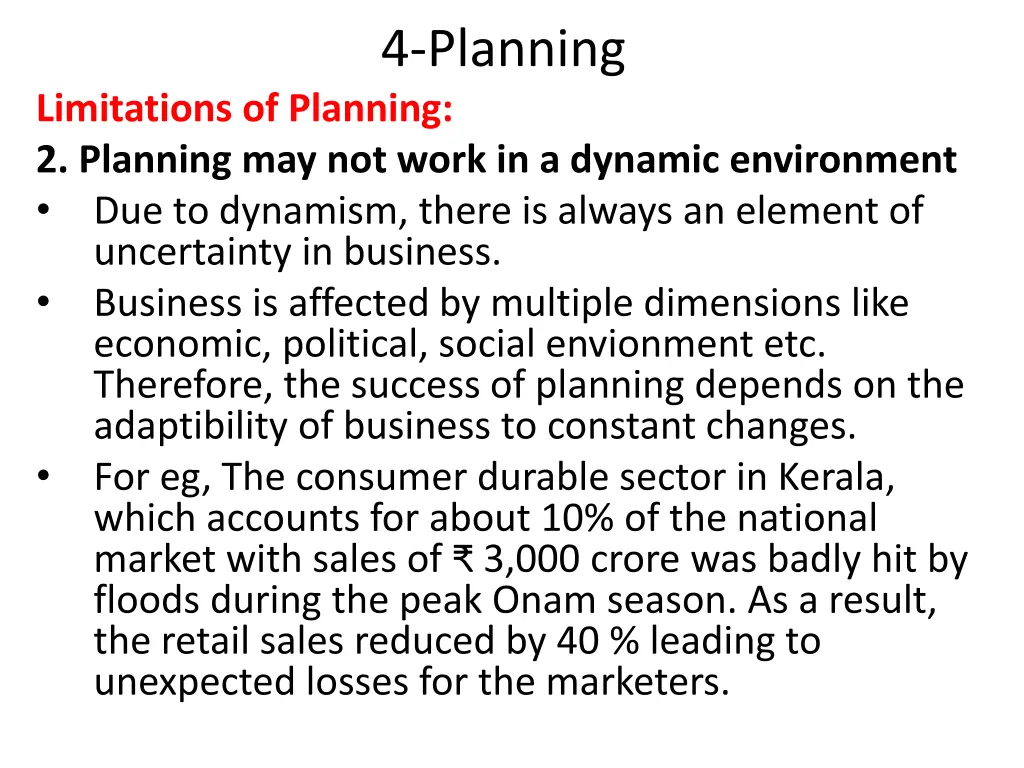 4-Planning

Limitations of Planning:

2. Planning may not work in a dynamic environment

• Due to dynamism, there is always an element of uncertainty in business.
• Business is affected by multiple dimensions like economic, political, social envionment etc. Therefore, the success of planning depends on the adaptibility of business to constant changes.
• For eg, The consumer durable sector in Kerala, which accounts for about 10% of the national market with sales of ₹ 3,000 crore was badly hit by floods during the peak Onam season. As a result, the retail sales reduced by 40 % leading to unexpected losses for the marketers.